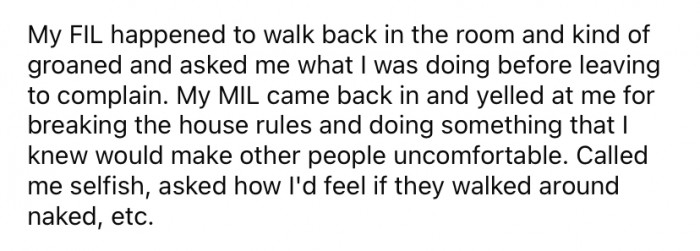 My FIL happened to walk back in the room and kind of groaned and asked me what I was doing before leaving to complain. My MIL came back in and yelled at me for breaking the house rules and doing something that I knew would make other people uncomfortable. Called me selfish, asked how I'd feel if they walked around naked, etc.